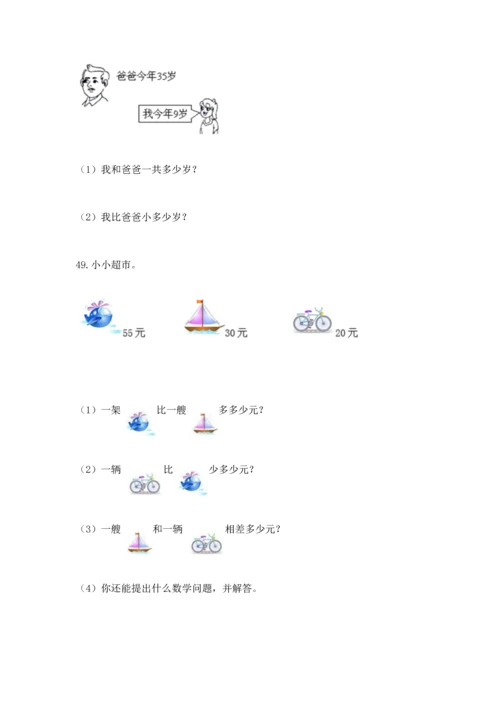 爸爸今年35岁

我今年9岁

（1）我和爸爸一共多少岁？

（2）我比爸爸小多少岁？

49.小小超市。

55元

30元

20元

（1）一架 比一艘 多多少元？

（2）一辆 比 少多少元？

（3）一艘 和一辆 相差多少元？

（4）你还能提出什么数学问题，并解答。